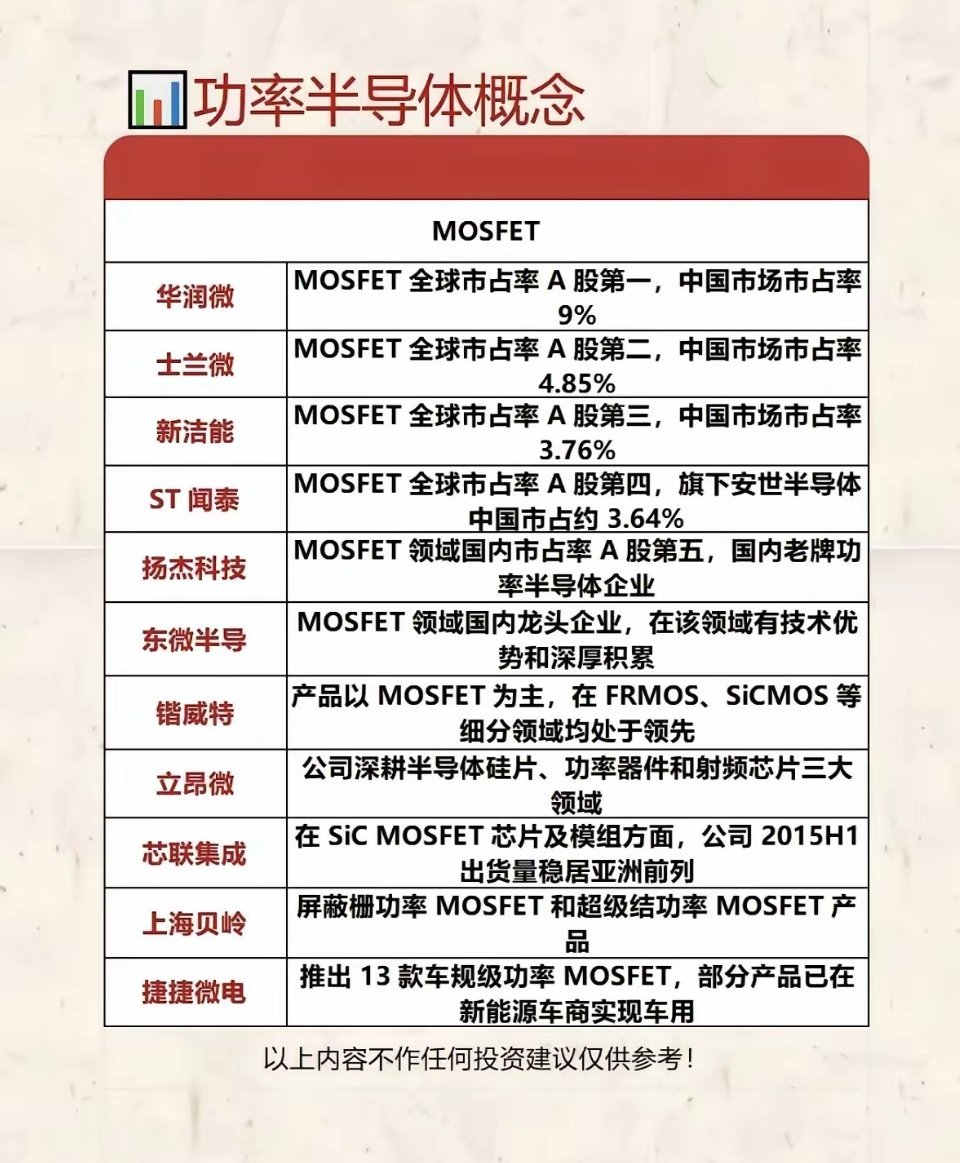 功率半导体概念

| MOSFET | |
|---|---|
| 华润微 | MOSFET 全球市占率 A 股第一，中国市场市占率 9% |
| 士兰微 | MOSFET 全球市占率 A 股第二，中国市场市占率 4.85% |
| 新洁能 | MOSFET 全球市占率 A 股第三，中国市场市占率 3.76% |
| ST 闻泰 | MOSFET 全球市占率 A 股第四，旗下安世半导体中国市占约 3.64% |
| 扬杰科技 | MOSFET 领域国内市占率 A 股第五，国内老牌功率半导体企业 |
| 东微半导 | MOSFET 领域国内龙头企业，在该领域有技术优势和深厚积累 |
| 锴威特 | 产品以 MOSFET 为主，在 FRMOS、SiCMOS 等细分领域均处于领先 |
| 立昂微 | 公司深耕半导体硅片、功率器件和射频芯片三大领域 |
| 芯联集成 | 在 SiC MOSFET 芯片及模组方面，公司 2015H1 出货量稳居亚洲前列 |
| 上海贝岭 | 屏蔽栅功率 MOSFET 和超级结功率 MOSFET 产品 |
| 捷捷微电 | 推出 13 款车规级功率 MOSFET，部分产品已在新能源车商实现车用 |

以上内容不作任何投资建议仅供参考！